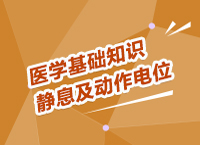 医学基础知识
静息及动作电位